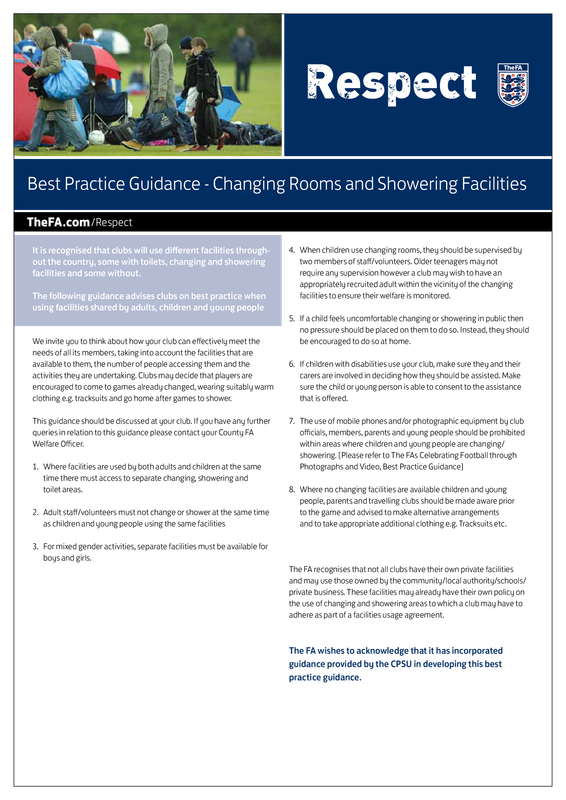 Respect

TheFA

Best Practice Guidance - Changing Rooms and Showering Facilities

TheFA.com/Respect

It is recognised that clubs will use different facilities throughout the country, some with toilets, changing and showering facilities and some without.

The following guidance advises clubs on best practice when using facilities shared by adults, children and young people

We invite you to think about how your club can effectively meet the needs of all its members, taking into account the facilities that are available to them, the number of people accessing them and the activities they are undertaking. Clubs may decide that players are encouraged to come to games already changed, wearing suitably warm clothing e.g. tracksuits and go home after games to shower.

This guidance should be discussed at your club. If you have any further queries in relation to this guidance please contact your County FA Welfare Officer.

1. Where facilities are used by both adults and children at the same time there must access to separate changing, showering and toilet areas.

2. Adult staff/volunteers must not change or shower at the same time as children and young people using the same facilities

3. For mixed gender activities, separate facilities must be available for boys and girls.

4. When children use changing rooms, they should be supervised by two members of staff/volunteers. Older teenagers may not require any supervision however a club may wish to have an appropriately recruited adult within the vicinity of the changing facilities to ensure their welfare is monitored.

5. If a child feels uncomfortable changing or showering in public then no pressure should be placed on them to do so. Instead, they should be encouraged to do so at home.

6. If children with disabilities use your club, make sure they and their carers are involved in deciding how they should be assisted. Make sure the child or young person is able to consent to the assistance that is offered.

7. The use of mobile phones and/or photographic equipment by club officials, members, parents and young people should be prohibited within areas where children and young people are changing/showering. [Please refer to The FAs Celebrating Football through Photographs and Video, Best Practice Guidance]

8. Where no changing facilities are available children and young people, parents and travelling clubs should be made aware prior to the game and advised to make alternative arrangements and to take appropriate additional clothing e.g. Tracksuits etc.

The FA recognises that not all clubs have their own private facilities and may use those owned by the community/local authority/schools/private business. These facilities may already have their own policy on the use of changing and showering areas to which a club may have to adhere as part of a facilities usage agreement.

The FA wishes to acknowledge that it has incorporated guidance provided by the CPSU in developing this best practice guidance.